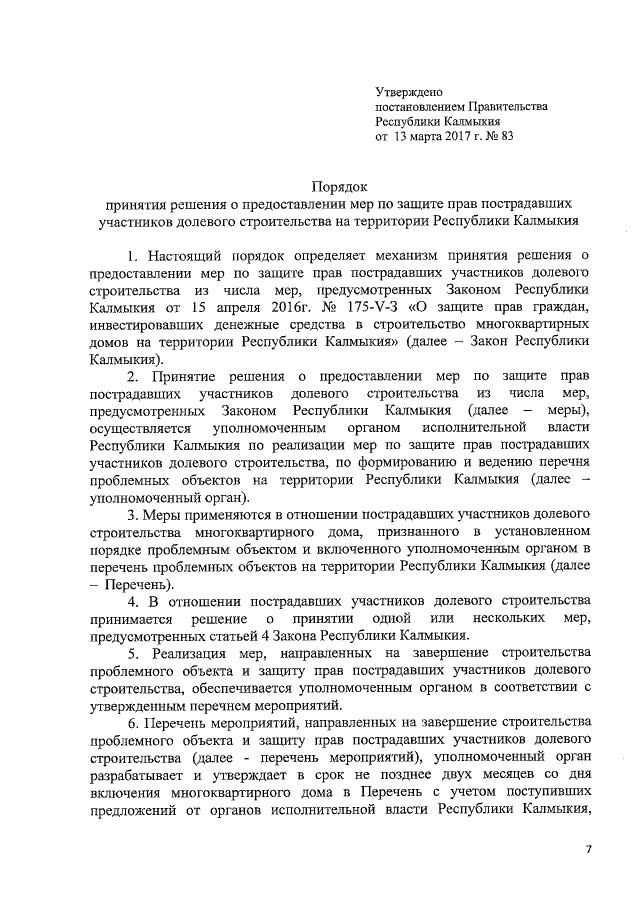 Утверждено
постановлением Правительства
Республики Калмыкия
от 13 марта 2017 г. № 83

Порядок
принятия решения о предоставлении мер по защите прав пострадавших участников долевого строительства на территории Республики Калмыкия

1. Настоящий порядок определяет механизм принятия решения о предоставлении мер по защите прав пострадавших участников долевого строительства из числа мер, предусмотренных Законом Республики Калмыкия от 15 апреля 2016г. № 175-V-З «О защите прав граждан, инвестировавших денежные средства в строительство многоквартирных домов на территории Республики Калмыкия» (далее – Закон Республики Калмыкия).

2. Принятие решения о предоставлении мер по защите прав пострадавших участников долевого строительства из числа мер, предусмотренных Законом Республики Калмыкия (далее – меры), осуществляется уполномоченным органом исполнительной власти Республики Калмыкия по реализации мер по защите прав пострадавших участников долевого строительства, по формированию и ведению перечня проблемных объектов на территории Республики Калмыкия (далее – уполномоченный орган).

3. Меры применяются в отношении пострадавших участников долевого строительства многоквартирного дома, признанного в установленном порядке проблемным объектом и включенного уполномоченным органом в перечень проблемных объектов на территории Республики Калмыкия (далее – Перечень).

4. В отношении пострадавших участников долевого строительства принимается решение о принятии одной или нескольких мер, предусмотренных статьей 4 Закона Республики Калмыкия.

5. Реализация мер, направленных на завершение строительства проблемного объекта и защиту прав пострадавших участников долевого строительства, обеспечивается уполномоченным органом в соответствии с утвержденным перечнем мероприятий.

6. Перечень мероприятий, направленных на завершение строительства проблемного объекта и защиту прав пострадавших участников долевого строительства (далее - перечень мероприятий), уполномоченный орган разрабатывает и утверждает в срок не позднее двух месяцев со дня включения многоквартирного дома в Перечень с учетом поступивших предложений от органов исполнительной власти Республики Калмыкия,

7